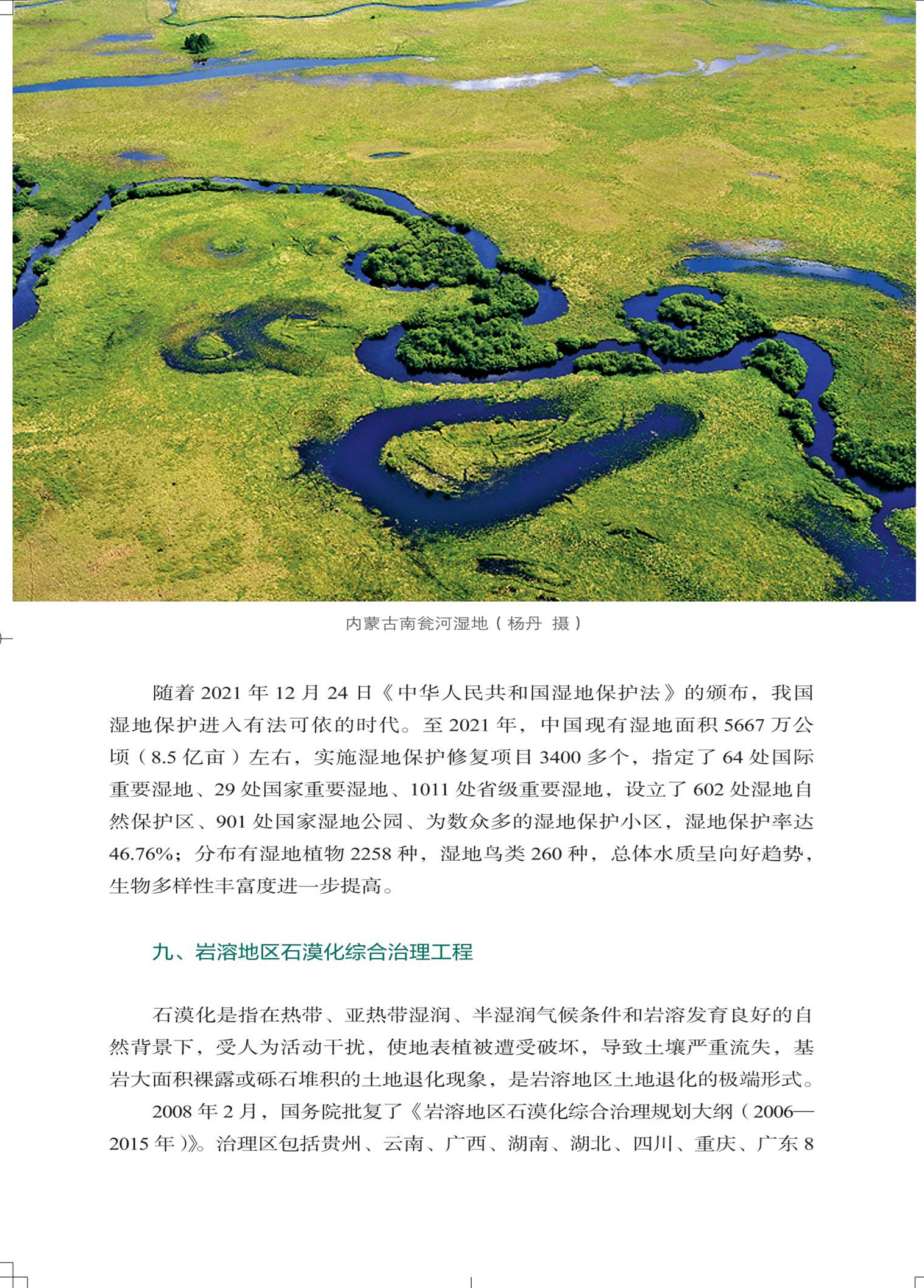 内蒙古南瓮河湿地（杨丹 摄）

随着 2021 年 12 月 24 日《中华人民共和国湿地保护法》的颁布，我国湿地保护进入有法可依的时代。至 2021 年，中国现有湿地面积 5667 万公顷（8.5 亿亩）左右，实施湿地保护修复项目 3400 多个，指定了 64 处国际重要湿地、29 处国家重要湿地、1011 处省级重要湿地，设立了 602 处湿地自然保护区、901 处国家湿地公园、为数众多的湿地保护小区，湿地保护率达 46.76%；分布有湿地植物 2258 种，湿地鸟类 260 种，总体水质呈向好趋势，生物多样性丰富度进一步提高。

九、岩溶地区石漠化综合治理工程

石漠化是指在热带、亚热带湿润、半湿润气候条件和岩溶发育良好的自然背景下，受人为活动干扰，使地表植被遭受破坏，导致土壤严重流失，基岩大面积裸露或砾石堆积的土地退化现象，是岩溶地区土地退化的极端形式。

2008 年 2 月，国务院批复了《岩溶地区石漠化综合治理规划大纲（2006—2015 年）》。治理区包括贵州、云南、广西、湖南、湖北、四川、重庆、广东 8